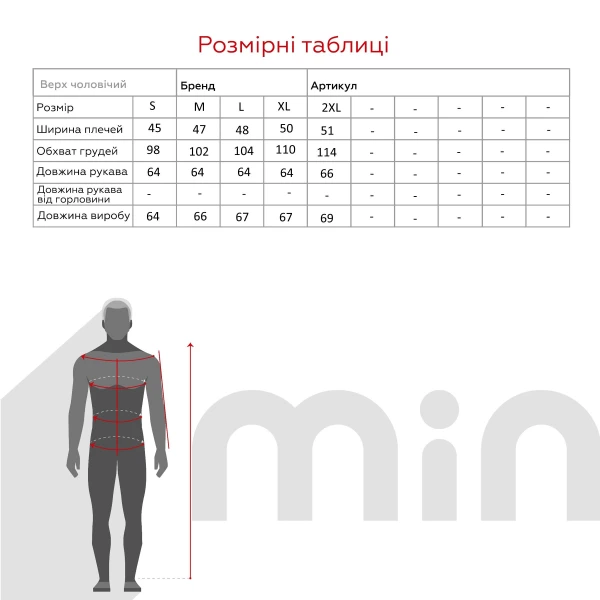 Розмірні таблиці

| Верх чоловічий | | Бренд | | | Артикул | | | | | |
|---|---|---|---|---|---|---|---|---|---|---|
| Розмір | S | M | L | XL | 2XL | - | - | - | - | - |
| Ширина плечей | 45 | 47 | 48 | 50 | 51 | - | - | - | - | - |
| Обхват грудей | 98 | 102 | 104 | 110 | 114 | - | - | - | - | - |
| Довжина рукава | 64 | 64 | 64 | 64 | 66 | - | - | - | - | - |
| Довжина рукава від горловини | - | - | - | - | - | - | - | - | - | - |
| Довжина виробу | 64 | 66 | 67 | 67 | 69 | - | - | - | - | - |

min